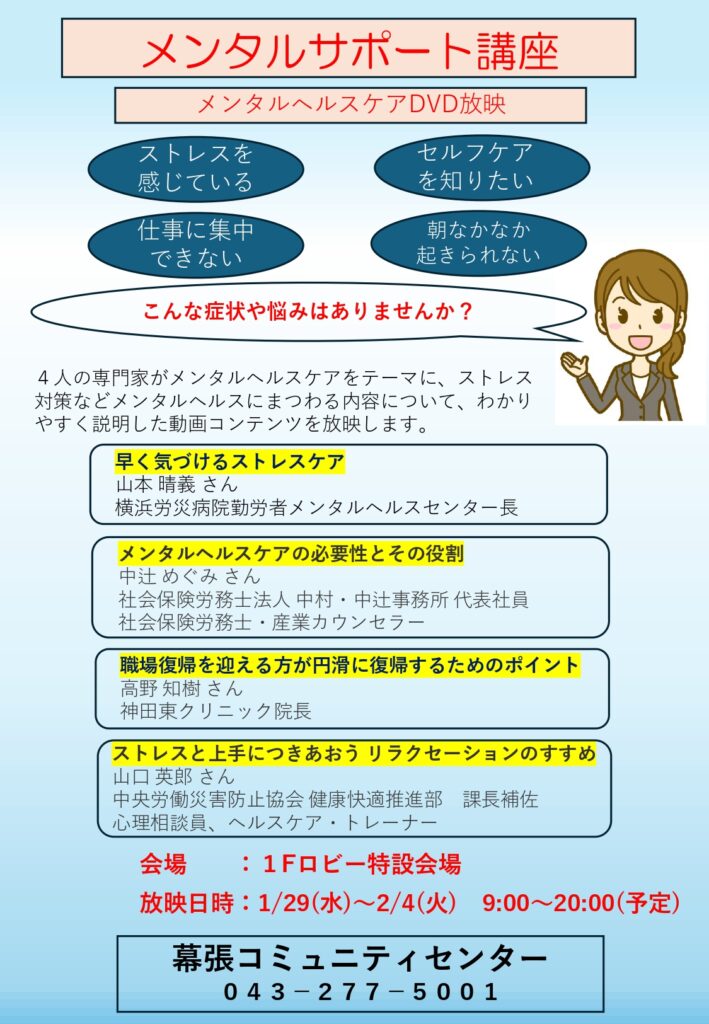 メンタルサポート講座

メンタルヘルスケアDVD放映

ストレスを感じている

セルフケアを知りたい

仕事に集中できない

朝なかなか起きられない

こんな症状や悩みはありませんか？

４人の専門家がメンタルヘルスケアをテーマに、ストレス対策などメンタルヘルスにまつわる内容について、わかりやすく説明した動画コンテンツを放映します。

早く気づけるストレスケア
山本 晴義 さん
横浜労災病院勤労者メンタルヘルスセンター長

メンタルヘルスケアの必要性とその役割
中辻 めぐみ さん
社会保険労務士法人 中村・中辻事務所 代表社員
社会保険労務士・産業カウンセラー

職場復帰を迎える方が円滑に復帰するためのポイント
高野 知樹 さん
神田東クリニック院長

ストレスと上手につきあおう リラクセーションのすすめ
山口 英郎 さん
中央労働災害防止協会 健康快適推進部　課長補佐
心理相談員、ヘルスケア・トレーナー

会場　：１Fロビー特設会場
放映日時：1/29(水)～2/4(火)　9:00～20:00(予定)

幕張コミュニティセンター
043－277－5001